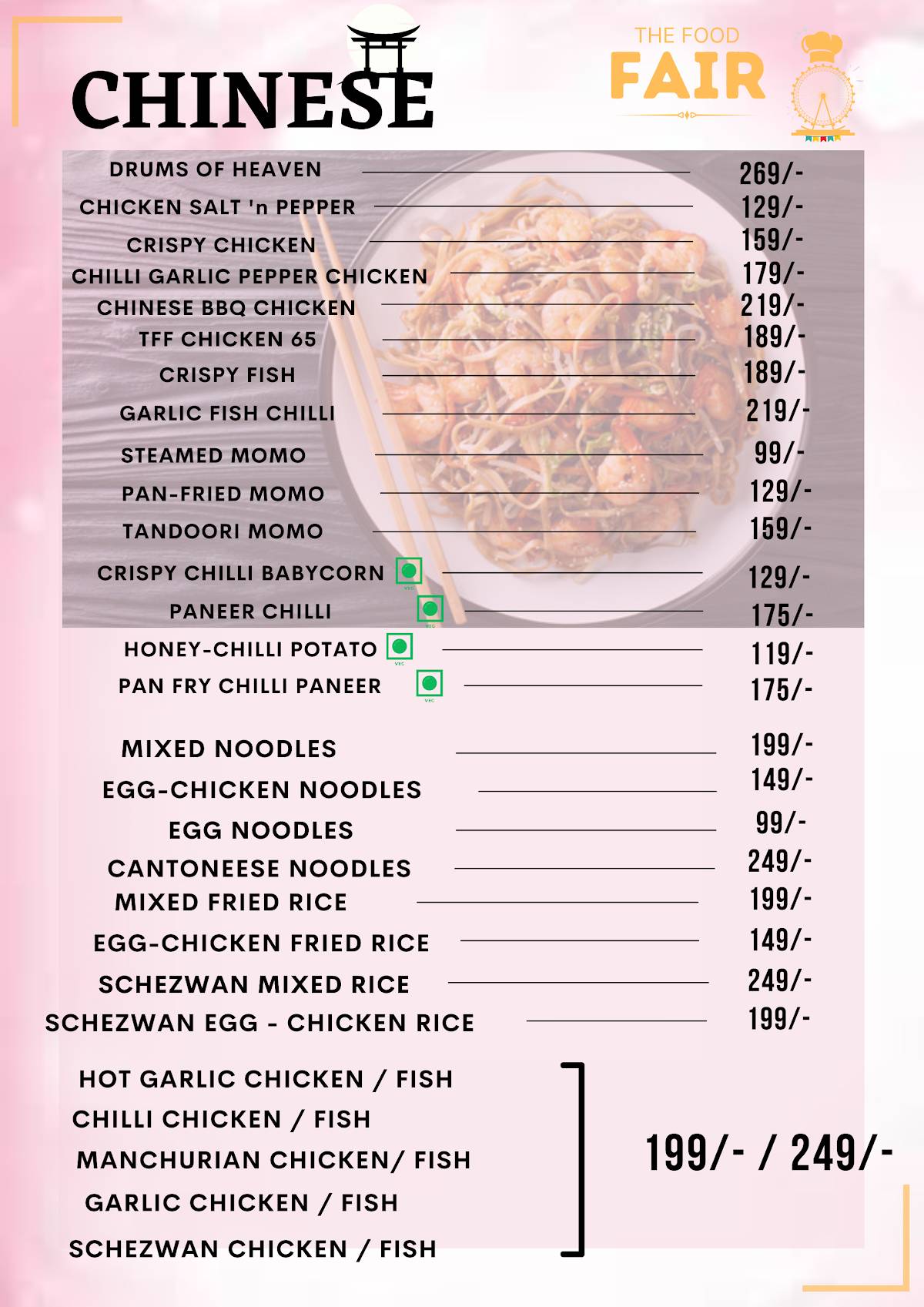 CHINESE

THE FOOD
FAIR

DRUMS OF HEAVEN 269/-
CHICKEN SALT 'n PEPPER 129/-
CRISPY CHICKEN 159/-
CHILLI GARLIC PEPPER CHICKEN 179/-
CHINESE BBQ CHICKEN 219/-
TFF CHICKEN 65 189/-
CRISPY FISH 189/-
GARLIC FISH CHILLI 219/-
STEAMED MOMO 99/-
PAN-FRIED MOMO 129/-
TANDOORI MOMO 159/-
CRISPY CHILLI BABYCORN VEG 129/-
PANEER CHILLI VEG 175/-
HONEY-CHILLI POTATO VEG 119/-
PAN FRY CHILLI PANEER VEG 175/-

MIXED NOODLES 199/-
EGG-CHICKEN NOODLES 149/-
EGG NOODLES 99/-
CANTONEESE NOODLES 249/-
MIXED FRIED RICE 199/-
EGG-CHICKEN FRIED RICE 149/-
SCHEZWAN MIXED RICE 249/-
SCHEZWAN EGG - CHICKEN RICE 199/-

HOT GARLIC CHICKEN / FISH
CHILLI CHICKEN / FISH
MANCHURIAN CHICKEN/ FISH
GARLIC CHICKEN / FISH
SCHEZWAN CHICKEN / FISH
199/- / 249/-